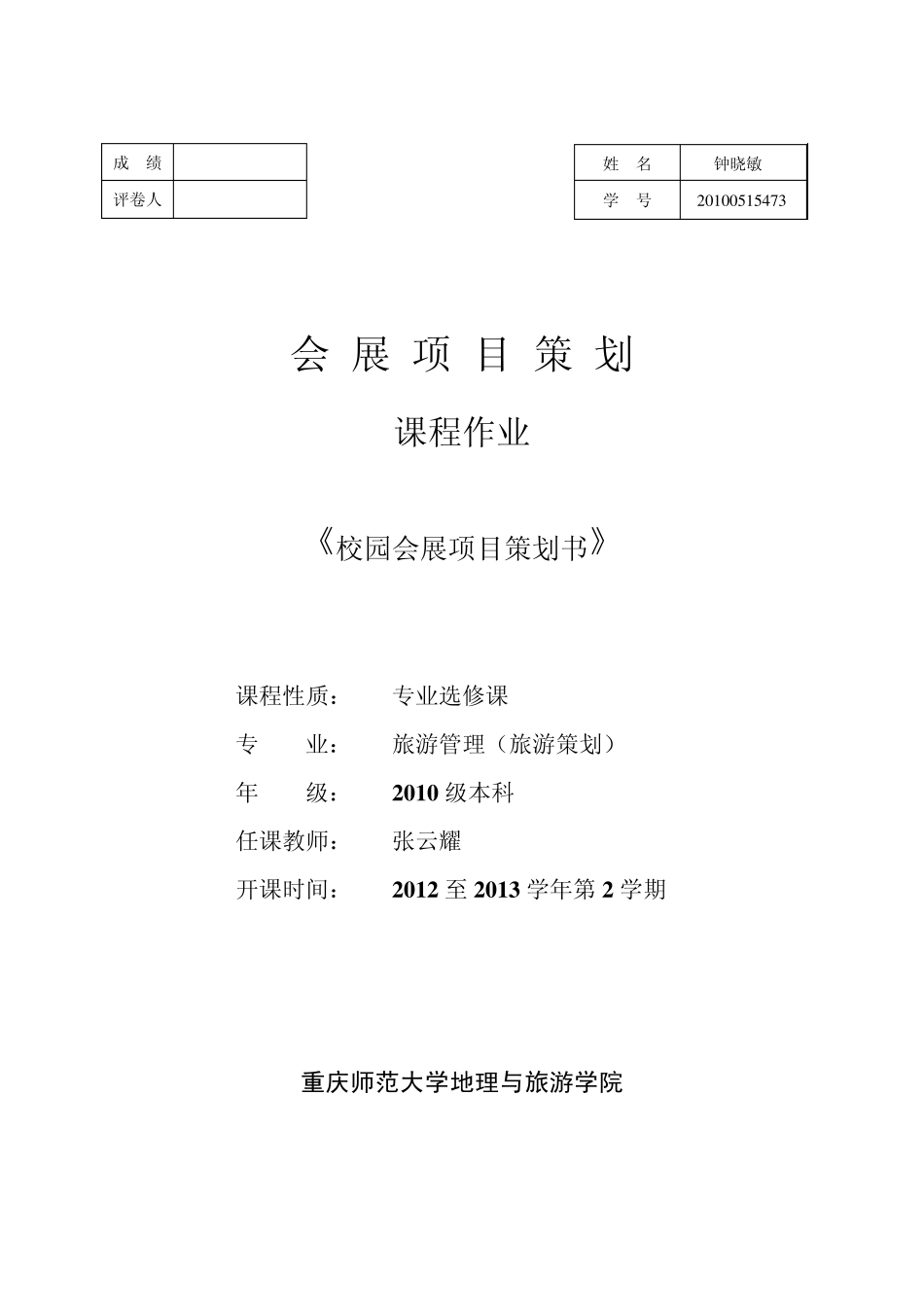 | 成　绩 | |
|---|---|
| 评卷人 | |

| 姓　名 | 钟晓敏 |
|---|---|
| 学　号 | 20100515473 |

会 展 项 目 策 划

课程作业

《校园会展项目策划书》

课程性质：　专业选修课

专　　业：　旅游管理（旅游策划）

年　　级：　2010 级本科

任课教师：　张云耀

开课时间：　2012 至 2013 学年第 2 学期

重庆师范大学地理与旅游学院